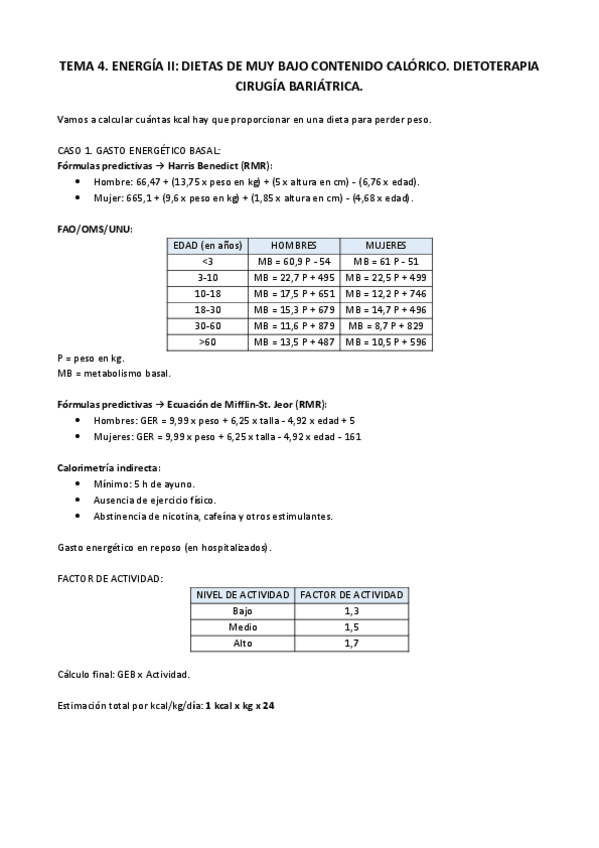 TEMA 4. ENERGÍA II: DIETAS DE MUY BAJO CONTENIDO CALÓRICO. DIETOTERAPIA CIRUGÍA BARIÁTRICA.

Vamos a calcular cuántas kcal hay que proporcionar en una dieta para perder peso.

CASO 1. GASTO ENERGÉTICO BASAL:
Fórmulas predictivas → Harris Benedict (RMR):
• Hombre: 66,47 + (13,75 x peso en kg) + (5 x altura en cm) - (6,76 x edad).
• Mujer: 665,1 + (9,6 x peso en kg) + (1,85 x altura en cm) - (4,68 x edad).

FAO/OMS/UNU:

| EDAD (en años) | HOMBRES | MUJERES |
|---|---|---|
| <3 | MB = 60,9 P - 54 | MB = 61 P - 51 |
| 3-10 | MB = 22,7 P + 495 | MB = 22,5 P + 499 |
| 10-18 | MB = 17,5 P + 651 | MB = 12,2 P + 746 |
| 18-30 | MB = 15,3 P + 679 | MB = 14,7 P + 496 |
| 30-60 | MB = 11,6 P + 879 | MB = 8,7 P + 829 |
| >60 | MB = 13,5 P + 487 | MB = 10,5 P + 596 |

P = peso en kg.
MB = metabolismo basal.

Fórmulas predictivas → Ecuación de Mifflin-St. Jeor (RMR):
• Hombres: GER = 9,99 x peso + 6,25 x talla - 4,92 x edad + 5
• Mujeres: GER = 9,99 x peso + 6,25 x talla - 4,92 x edad - 161

Calorimetría indirecta:
• Mínimo: 5 h de ayuno.
• Ausencia de ejercicio físico.
• Abstinencia de nicotina, cafeína y otros estimulantes.

Gasto energético en reposo (en hospitalizados).

FACTOR DE ACTIVIDAD:

| NIVEL DE ACTIVIDAD | FACTOR DE ACTIVIDAD |
|---|---|
| Bajo | 1,3 |
| Medio | 1,5 |
| Alto | 1,7 |

Cálculo final: GEB x Actividad.

Estimación total por kcal/kg/día: 1 kcal x kg x 24